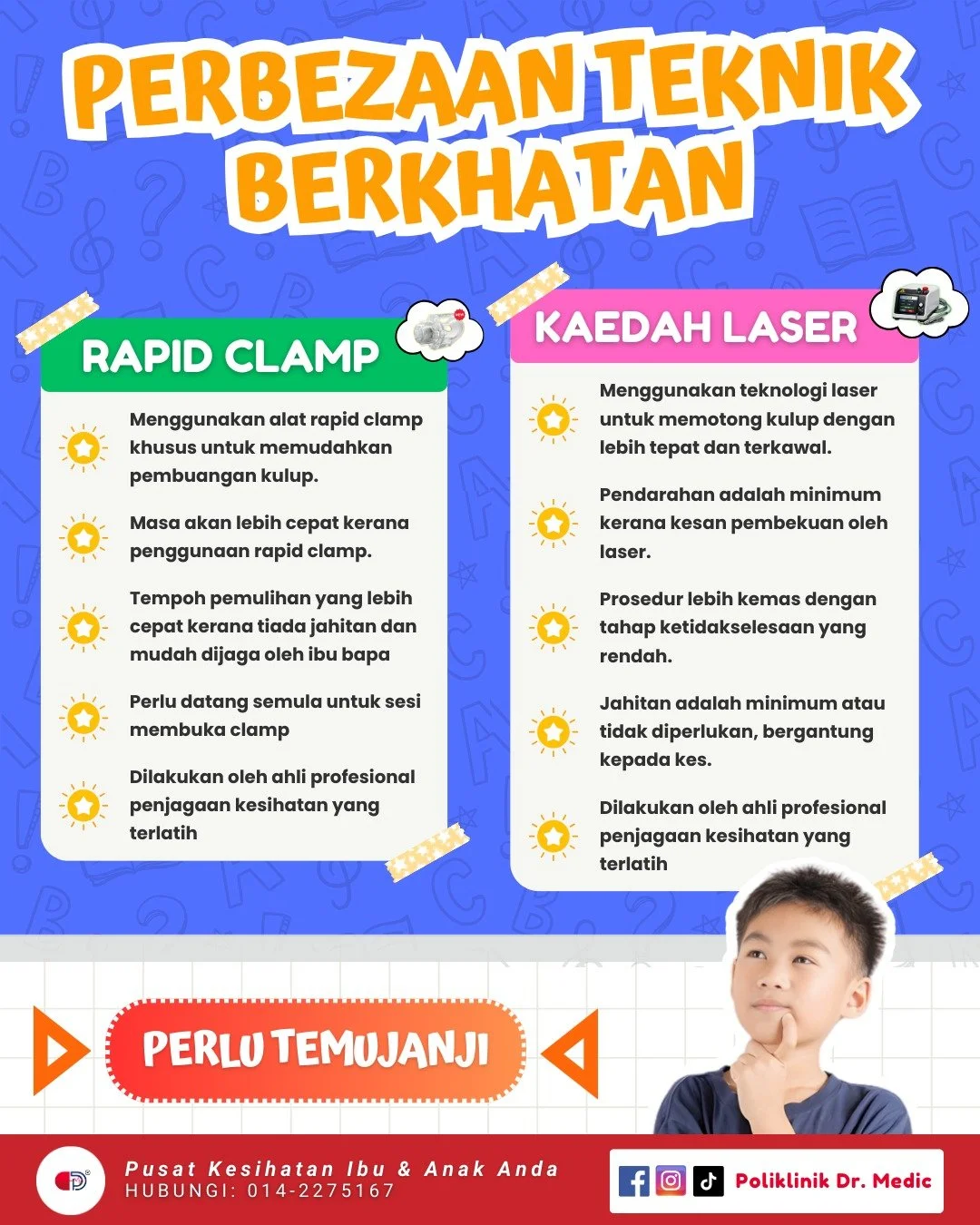 PERBEZAAN TEKNIK BERKHATAN

RAPID CLAMP

Menggunakan alat rapid clamp khusus untuk memudahkan pembuangan kulup.

Masa akan lebih cepat kerana penggunaan rapid clamp.

Tempoh pemulihan yang lebih cepat kerana tiada jahitan dan mudah dijaga oleh ibu bapa

Perlu datang semula untuk sesi membuka clamp

Dilakukan oleh ahli profesional penjagaan kesihatan yang terlatih

KAEDAH LASER

Menggunakan teknologi laser untuk memotong kulup dengan lebih tepat dan terkawal.

Pendarahan adalah minimum kerana kesan pembekuan oleh laser.

Prosedur lebih kemas dengan tahap ketidakselesaan yang rendah.

Jahitan adalah minimum atau tidak diperlukan, bergantung kepada kes.

Dilakukan oleh ahli profesional penjagaan kesihatan yang terlatih

PERLU TEMUJANJI

Pusat Kesihatan Ibu & Anak Anda
HUBUNGI: 014-2275167

Poliklinik Dr. Medic